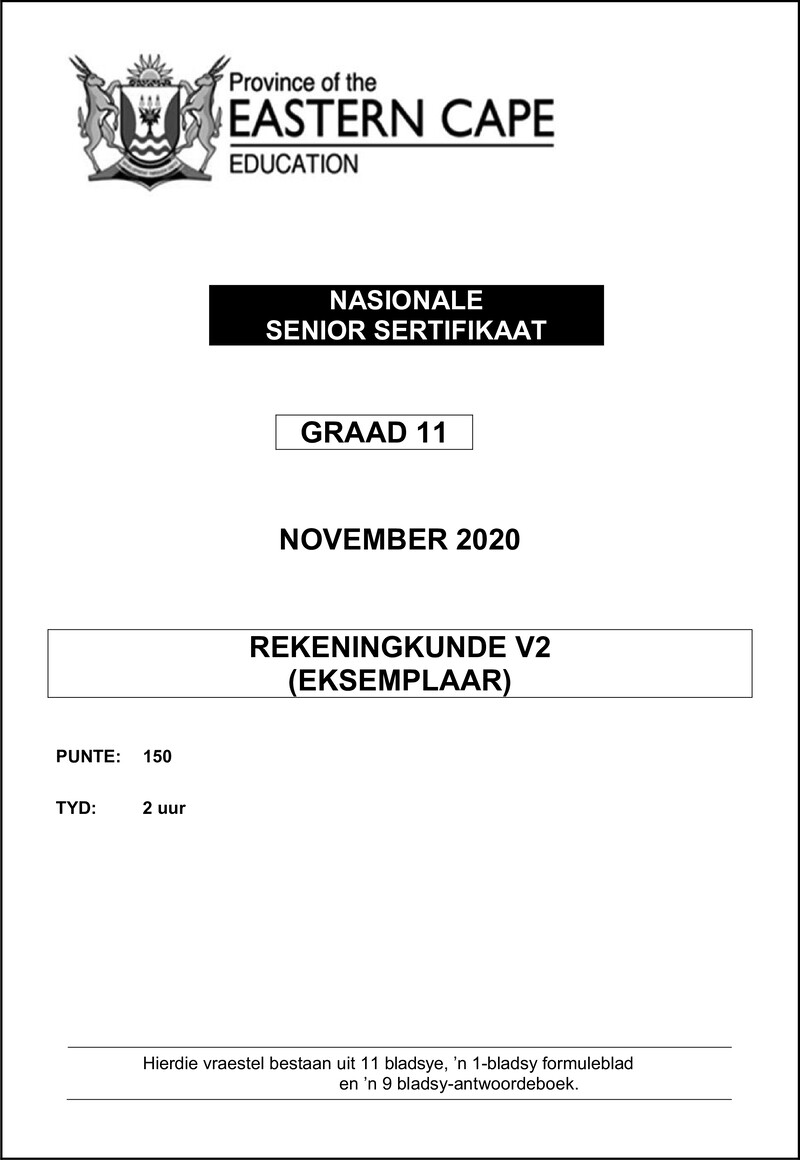 Province of the
EASTERN CAPE
EDUCATION

NASIONALE
SENIOR SERTIFIKAAT

GRAAD 11

NOVEMBER 2020

REKENINGKUNDE V2
(EKSEMPLAAR)

PUNTE: 150

TYD: 2 uur

Hierdie vraestel bestaan uit 11 bladsye, 'n 1-bladsy formuleblad en 'n 9 bladsy-antwoordeboek.